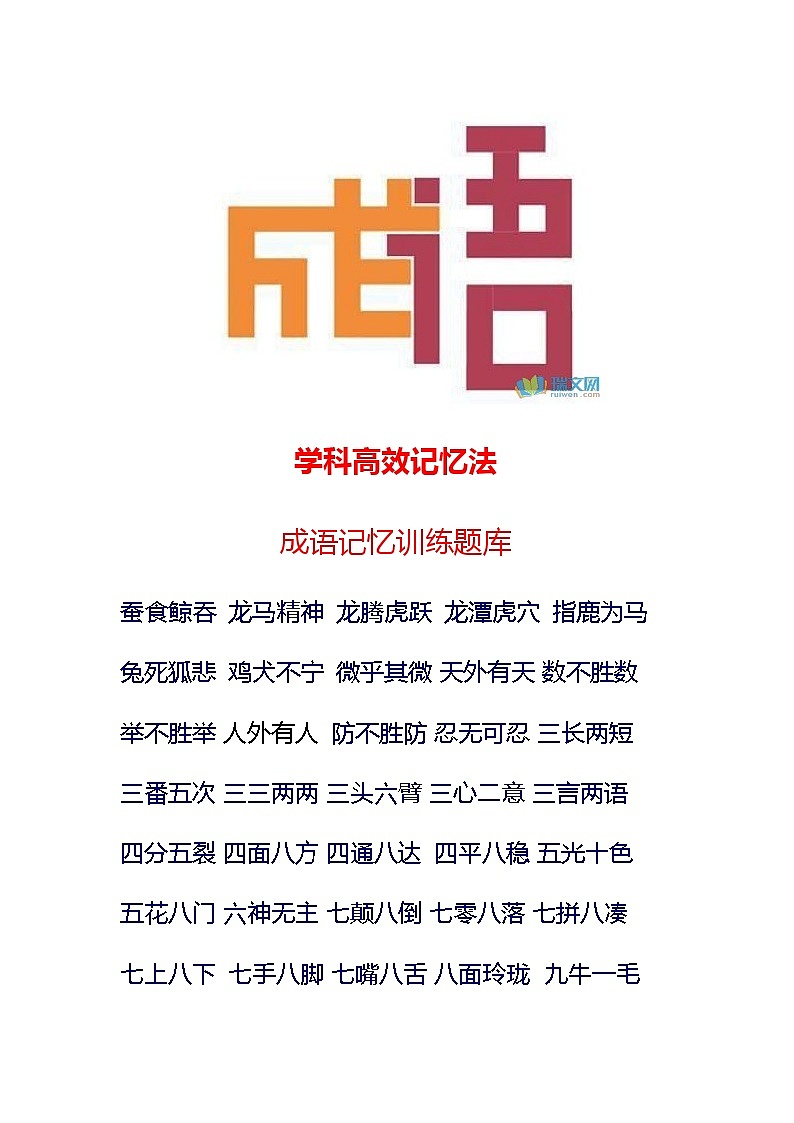 成语

瑞文网
ruiwen.com

学科高效记忆法

成语记忆训练题库

蚕食鲸吞 龙马精神 龙腾虎跃 龙潭虎穴 指鹿为马

兔死狐悲 鸡犬不宁 微乎其微 天外有天 数不胜数

举不胜举 人外有人 防不胜防 忍无可忍 三长两短

三番五次 三三两两 三头六臂 三心二意 三言两语

四分五裂 四面八方 四通八达 四平八稳 五光十色

五花八门 六神无主 七颠八倒 七零八落 七拼八凑

七上八下 七手八脚 七嘴八舌 八面玲珑 九牛一毛